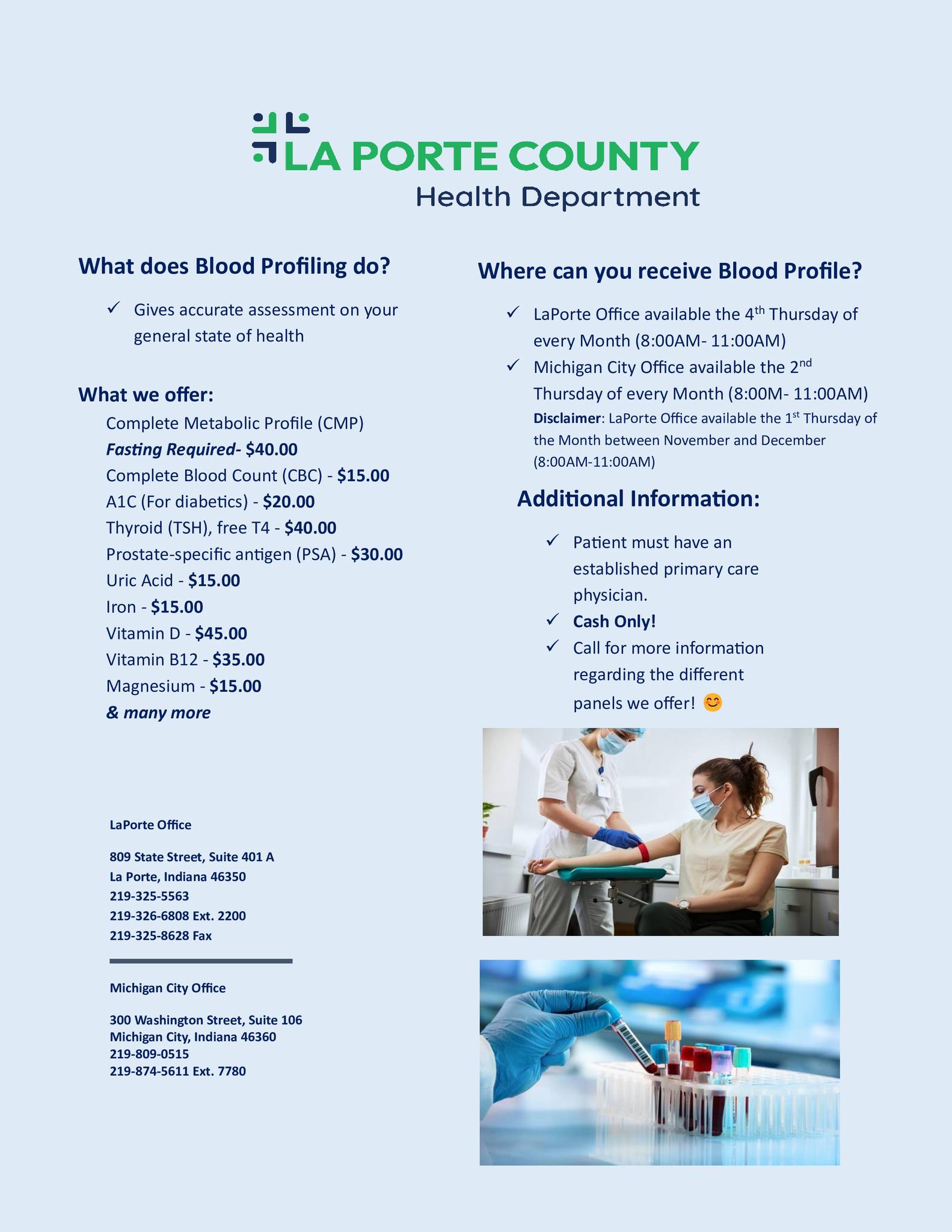 LA PORTE COUNTY
Health Department

What does Blood Profiling do?

✓ Gives accurate assessment on your general state of health

What we offer:
Complete Metabolic Profile (CMP)
Fasting Required- $40.00
Complete Blood Count (CBC) - $15.00
A1C (For diabetics) - $20.00
Thyroid (TSH), free T4 - $40.00
Prostate-specific antigen (PSA) - $30.00
Uric Acid - $15.00
Iron - $15.00
Vitamin D - $45.00
Vitamin B12 - $35.00
Magnesium - $15.00
& many more

LaPorte Office

809 State Street, Suite 401 A
La Porte, Indiana 46350
219-325-5563
219-326-6808 Ext. 2200
219-325-8628 Fax

Michigan City Office

300 Washington Street, Suite 106
Michigan City, Indiana 46360
219-809-0515
219-874-5611 Ext. 7780

Where can you receive Blood Profile?

✓ LaPorte Office available the 4th Thursday of every Month (8:00AM- 11:00AM)
✓ Michigan City Office available the 2nd Thursday of every Month (8:00M- 11:00AM)

Disclaimer: LaPorte Office available the 1st Thursday of the Month between November and December (8:00AM-11:00AM)

Additional Information:

✓ Patient must have an established primary care physician.
✓ Cash Only!
✓ Call for more information regarding the different panels we offer! 😊